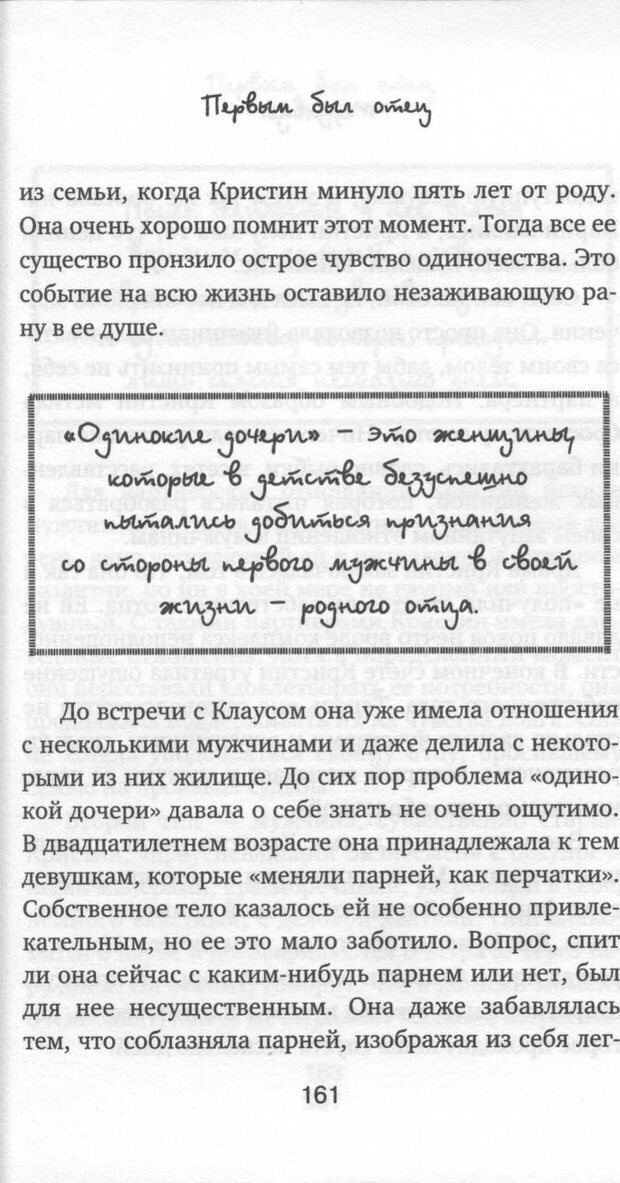 Первым был отец

из семьи, когда Кристин минуло пять лет от роду. Она очень хорошо помнит этот момент. Тогда все ее существо пронзило острое чувство одиночества. Это событие на всю жизнь оставило незаживающую рану в ее душе.

«Одинокие дочери» – это женщины, которые в детстве безуспешно пытались добиться признания со стороны первого мужчины в своей жизни – родного отца.

До встречи с Клаусом она уже имела отношения с несколькими мужчинами и даже делила с некоторыми из них жилище. До сих пор проблема «одинокой дочери» давала о себе знать не очень ощутимо. В двадцатилетнем возрасте она принадлежала к тем девушкам, которые «меняли парней, как перчатки». Собственное тело казалось ей не особенно привлекательным, но ее это мало заботило. Вопрос, спит ли она сейчас с каким-нибудь парнем или нет, был для нее несущественным. Она даже забавлялась тем, что соблазняла парней, изображая из себя лег-

161